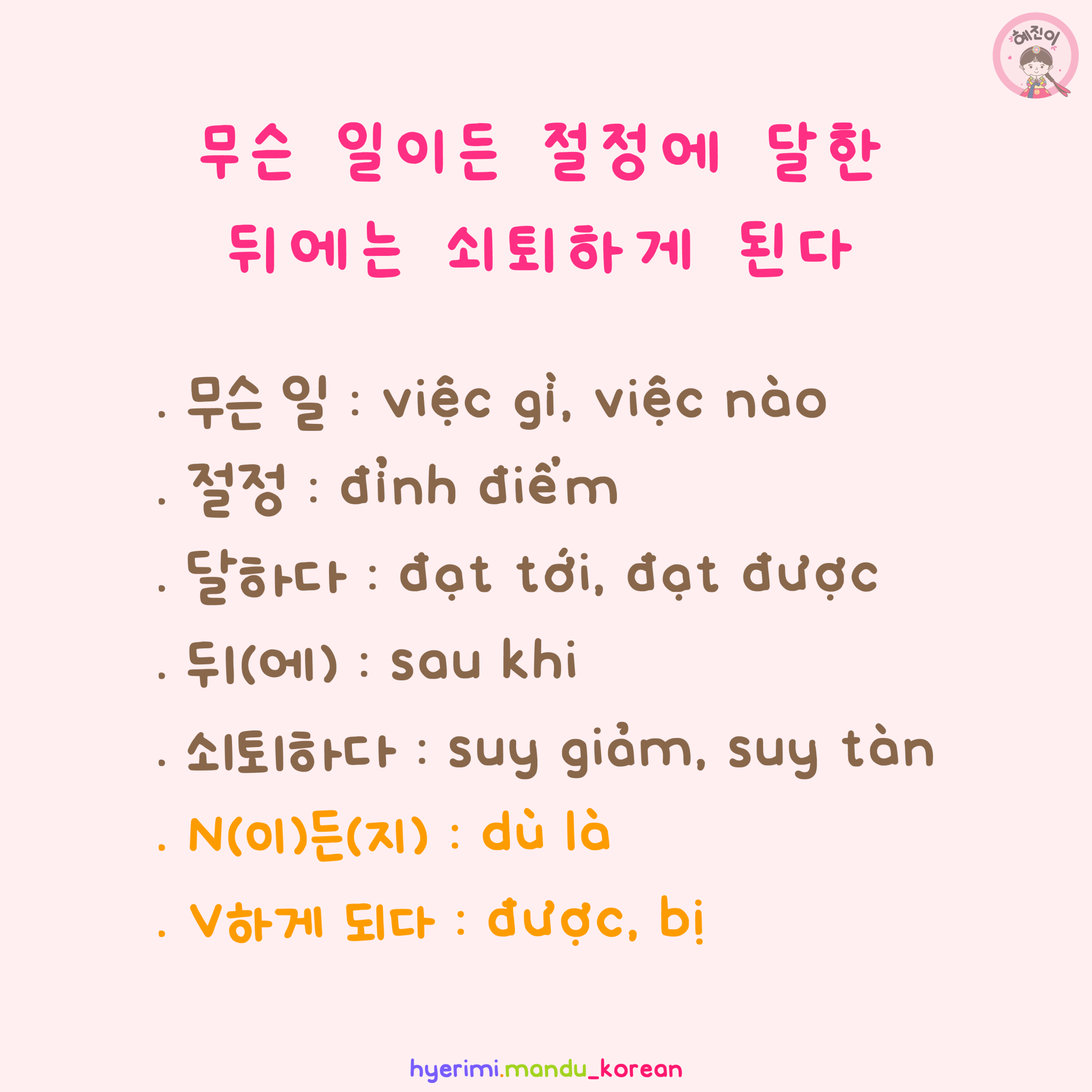 혜진이

무슨 일이든 절정에 달한 뒤에는 쇠퇴하게 된다

. 무슨 일 : việc gì, việc nào
. 절정 : đỉnh điểm
. 달하다 : đạt tới, đạt được
. 뒤(에) : sau khi
. 쇠퇴하다 : suy giảm, suy tàn
. N(이)든(지) : dù là
. V하게 되다 : được, bị

hyerimi.mandu_korean